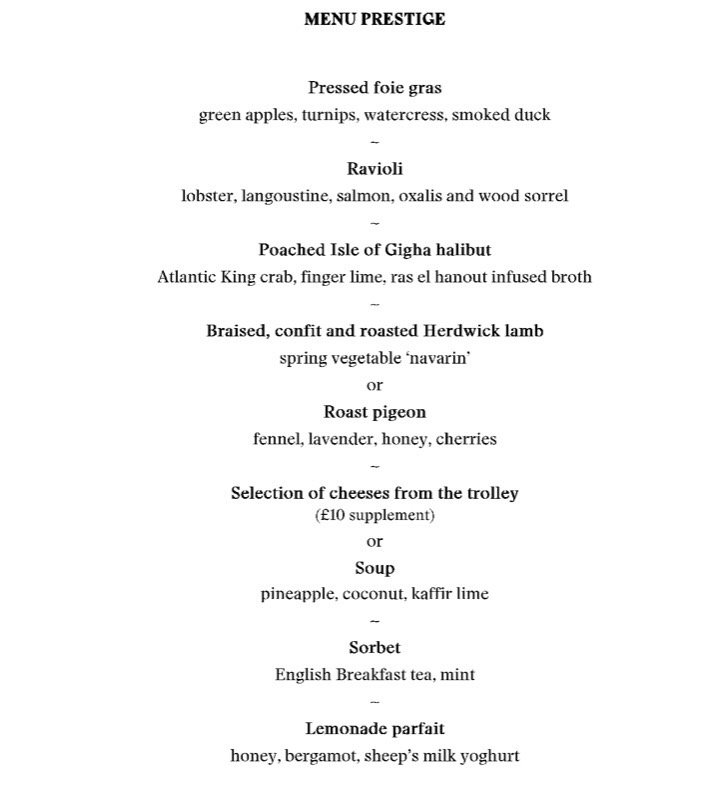 MENU PRESTIGE

Pressed foie gras
green apples, turnips, watercress, smoked duck
~
Ravioli
lobster, langoustine, salmon, oxalis and wood sorrel
~
Poached Isle of Gigha halibut
Atlantic King crab, finger lime, ras el hanout infused broth
~
Braised, confit and roasted Herdwick lamb
spring vegetable 'navarin'
or
Roast pigeon
fennel, lavender, honey, cherries
~
Selection of cheeses from the trolley
(£10 supplement)
or
Soup
pineapple, coconut, kaffir lime
~
Sorbet
English Breakfast tea, mint
~
Lemonade parfait
honey, bergamot, sheep's milk yoghurt